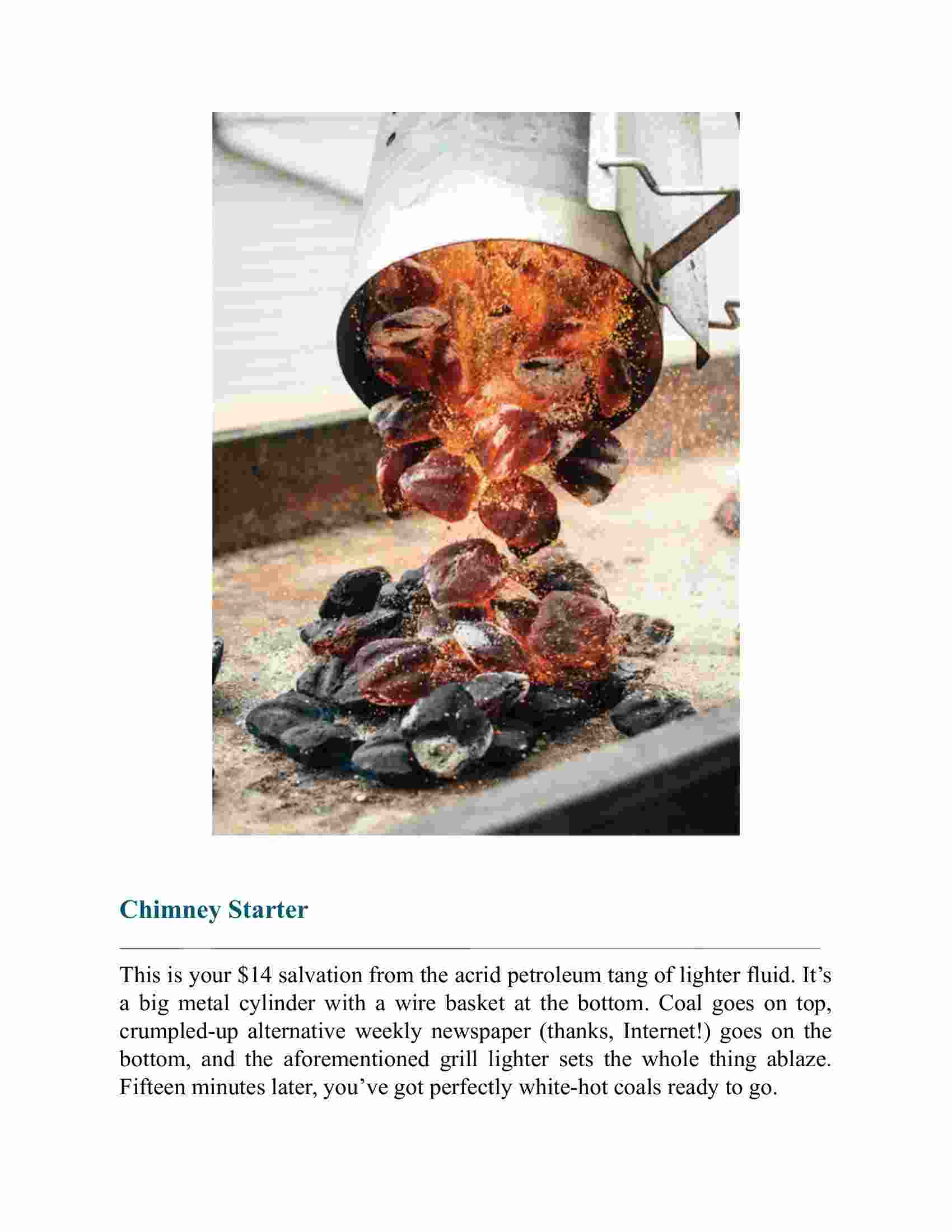 Chimney Starter

This is your \$14 salvation from the acrid petroleum tang of lighter fluid. It’s a big metal cylinder with a wire basket at the bottom. Coal goes on top, crumpled-up alternative weekly newspaper (thanks, Internet!) goes on the bottom, and the aforementioned grill lighter sets the whole thing ablaze. Fifteen minutes later, you’ve got perfectly white-hot coals ready to go.